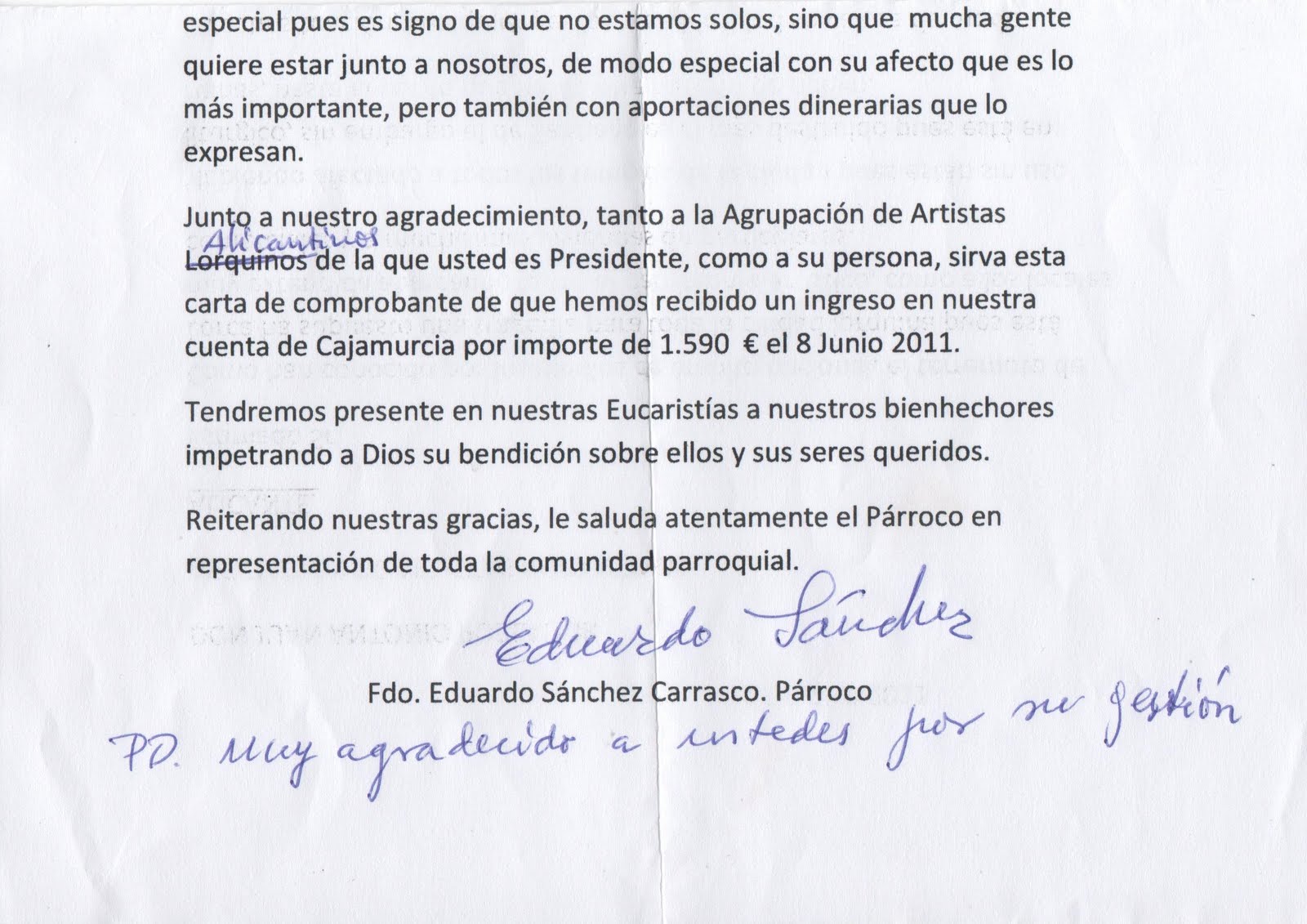 especial pues es signo de que no estamos solos, sino que mucha gente quiere estar junto a nosotros, de modo especial con su afecto que es lo más importante, pero también con aportaciones dinerarias que lo expresan.

Junto a nuestro agradecimiento, tanto a la Agrupación de Artistas Alicantinos Lorquinos de la que usted es Presidente, como a su persona, sirva esta carta de comprobante de que hemos recibido un ingreso en nuestra cuenta de Cajamurcia por importe de 1.590 € el 8 Junio 2011.

Tendremos presente en nuestras Eucaristías a nuestros bienhechores impetrando a Dios su bendición sobre ellos y sus seres queridos.

Reiterando nuestras gracias, le saluda atentamente el Párroco en representación de toda la comunidad parroquial.

Eduardo Sánchez

Fdo. Eduardo Sánchez Carrasco. Párroco

PD. Muy agradecido a ustedes por su gestión